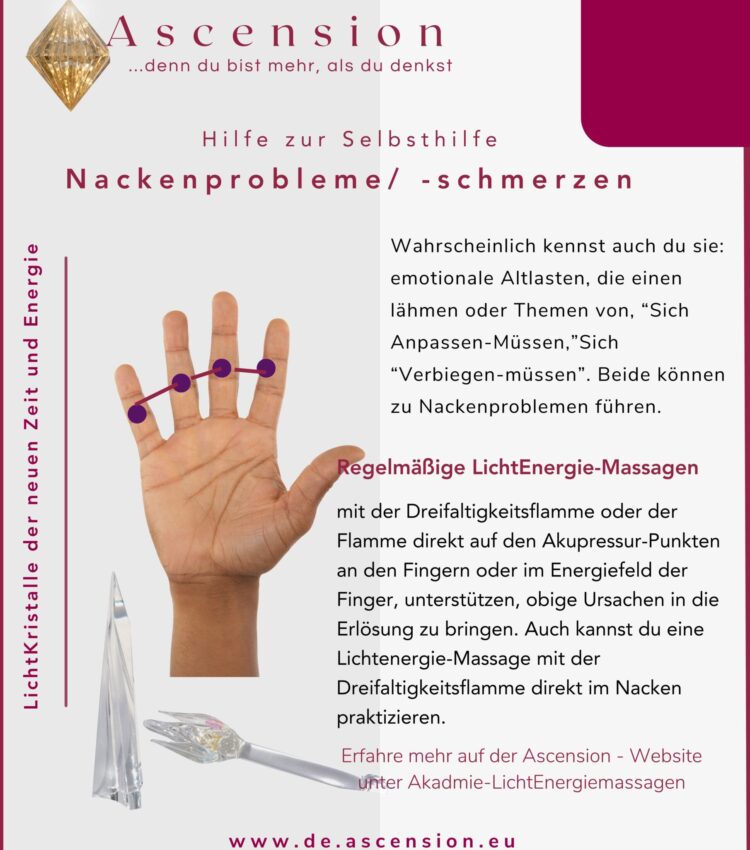 Ascension
...denn du bist mehr, als du denkst

Hilfe zur Selbsthilfe
Nackenprobleme/ -schmerzen

LichtKristalle der neuen Zeit und Energie

Wahrscheinlich kennst auch du sie: emotionale Altlasten, die einen lähmen oder Themen von, “Sich Anpassen-Müssen,”Sich “Verbiegen-müssen”. Beide können zu Nackenproblemen führen.

Regelmäßige LichtEnergie-Massagen

mit der Dreifaltigkeitsflamme oder der Flamme direkt auf den Akupressur-Punkten an den Fingern oder im Energiefeld der Finger, unterstützen, obige Ursachen in die Erlösung zu bringen. Auch kannst du eine Lichtenergie-Massage mit der Dreifaltigkeitsflamme direkt im Nacken praktizieren.

Erfahre mehr auf der Ascension - Website unter Akadmie-LichtEnergiemassagen

www.de.ascension.eu